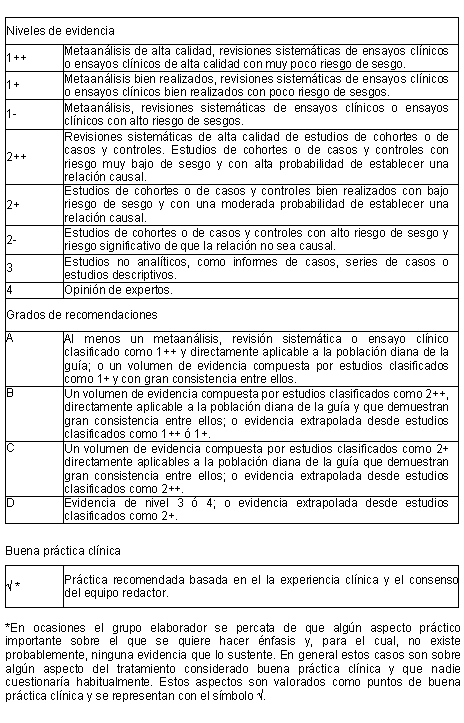 | Niveles de evidencia | |
|---|---|
| 1++ | Metaanálisis de alta calidad, revisiones sistemáticas de ensayos clínicos o ensayos clínicos de alta calidad con muy poco riesgo de sesgo. |
| 1+ | Metaanálisis bien realizados, revisiones sistemáticas de ensayos clínicos o ensayos clínicos bien realizados con poco riesgo de sesgos. |
| 1- | Metaanálisis, revisiones sistemáticas de ensayos clínicos o ensayos clínicos con alto riesgo de sesgos. |
| 2++ | Revisiones sistemáticas de alta calidad de estudios de cohortes o de casos y controles. Estudios de cohortes o de casos y controles con riesgo muy bajo de sesgo y con alta probabilidad de establecer una relación causal. |
| 2+ | Estudios de cohortes o de casos y controles bien realizados con bajo riesgo de sesgo y con una moderada probabilidad de establecer una relación causal. |
| 2- | Estudios de cohortes o de casos y controles con alto riesgo de sesgo y riesgo significativo de que la relación no sea causal. |
| 3 | Estudios no analíticos, como informes de casos, series de casos o estudios descriptivos. |
| 4 | Opinión de expertos. |
| Grados de recomendaciones | |
| A | Al menos un metaanálisis, revisión sistemática o ensayo clínico clasificado como 1++ y directamente aplicable a la población diana de la guía; o un volumen de evidencia compuesta por estudios clasificados como 1+ y con gran consistencia entre ellos. |
| B | Un volumen de evidencia compuesta por estudios clasificados como 2++, directamente aplicable a la población diana de la guía y que demuestran gran consistencia entre ellos; o evidencia extrapolada desde estudios clasificados como 1++ ó 1+. |
| C | Un volumen de evidencia compuesta por estudios clasificados como 2+ directamente aplicables a la población diana de la guía que demuestran gran consistencia entre ellos; o evidencia extrapolada desde estudios clasificados como 2++. |
| D | Evidencia de nivel 3 ó 4; o evidencia extrapolada desde estudios clasificados como 2+. |

Buena práctica clínica

| √* | Práctica recomendada basada en el la experiencia clínica y el consenso del equipo redactor. |
|---|---|

*En ocasiones el grupo elaborador se percata de que algún aspecto práctico importante sobre el que se quiere hacer énfasis y, para el cual, no existe probablemente, ninguna evidencia que lo sustente. En general estos casos son sobre algún aspecto del tratamiento considerado buena práctica clínica y que nadie cuestionaría habitualmente. Estos aspectos son valorados como puntos de buena práctica clínica y se representan con el símbolo √.